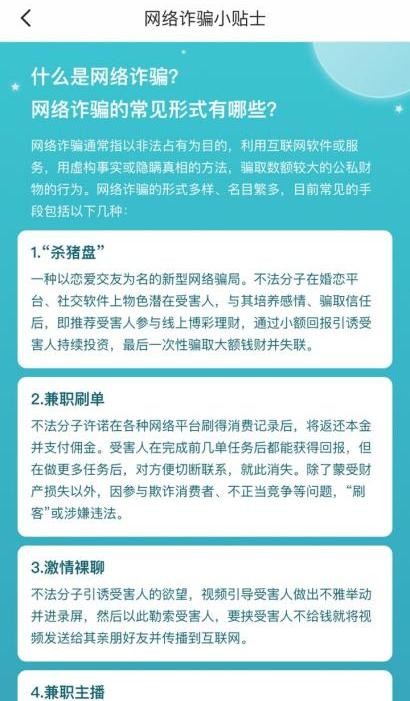 网络诈骗小贴士

什么是网络诈骗？
网络诈骗的常见形式有哪些？

网络诈骗通常指以非法占有为目的，利用互联网软件或服务，用虚构事实或隐瞒真相的方法，骗取数额较大的公私财物的行为。网络诈骗的形式多样、名目繁多，目前常见的手段包括以下几种：

1.“杀猪盘”
一种以恋爱交友为名的新型网络骗局。不法分子在婚恋平台、社交软件上物色潜在受害人，与其培养感情、骗取信任后，即推荐受害人参与线上博彩理财，通过小额回报引诱受害人持续投资，最后一次性骗取大额钱财并失联。

2.兼职刷单
不法分子许诺在各种网络平台刷得消费记录后，将返还本金并支付佣金。受害人在完成前几单任务后都能获得回报，但在做更多任务后，对方便切断联系，就此消失。除了蒙受财产损失以外，因参与欺诈消费者、不正当竞争等问题，“刷客”或涉嫌违法。

3.激情裸聊
不法分子引诱受害人的欲望，视频引导受害人做出不雅举动并进录屏，然后以此勒索受害人，要挟受害人不给钱就将视频发送给其亲朋好友并传播到互联网。

4.兼职主播